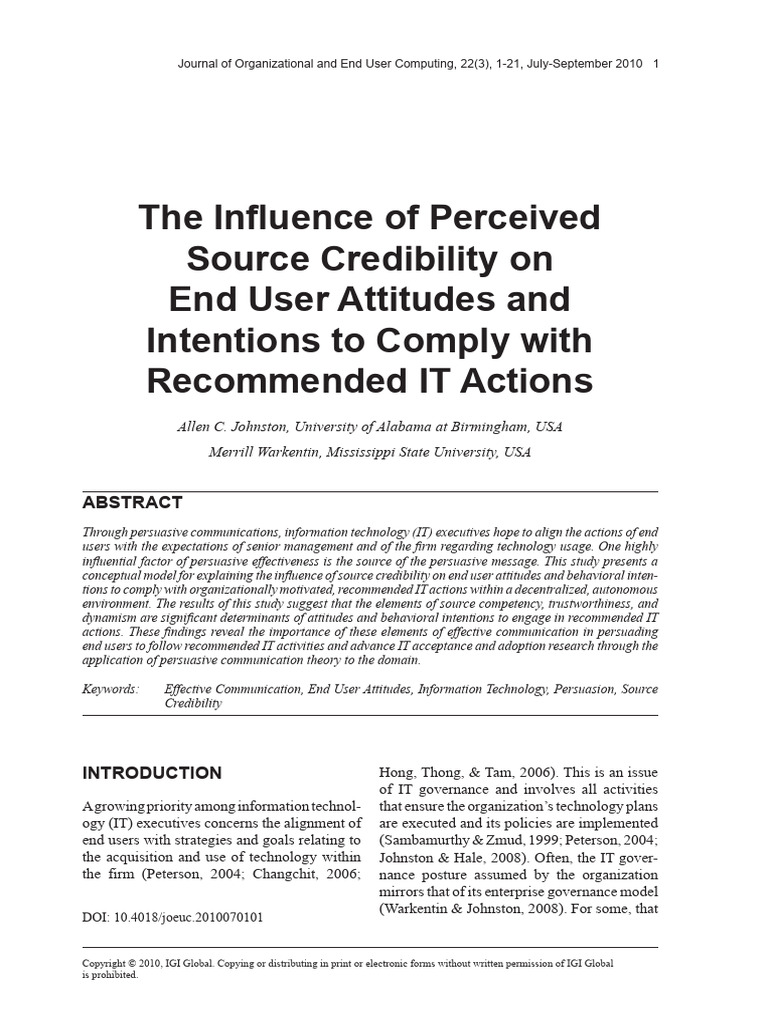 Journal of Organizational and End User Computing, 22(3), 1-21, July-September 2010 1

The Influence of Perceived Source Credibility on End User Attitudes and Intentions to Comply with Recommended IT Actions

Allen C. Johnston, University of Alabama at Birmingham, USA

Merrill Warkentin, Mississippi State University, USA

ABSTRACT

Through persuasive communications, information technology (IT) executives hope to align the actions of end users with the expectations of senior management and of the firm regarding technology usage. One highly influential factor of persuasive effectiveness is the source of the persuasive message. This study presents a conceptual model for explaining the influence of source credibility on end user attitudes and behavioral intentions to comply with organizationally motivated, recommended IT actions within a decentralized, autonomous environment. The results of this study suggest that the elements of source competency, trustworthiness, and dynamism are significant determinants of attitudes and behavioral intentions to engage in recommended IT actions. These findings reveal the importance of these elements of effective communication in persuading end users to follow recommended IT activities and advance IT acceptance and adoption research through the application of persuasive communication theory to the domain.

Keywords: Effective Communication, End User Attitudes, Information Technology, Persuasion, Source Credibility

INTRODUCTION

A growing priority among information technology (IT) executives concerns the alignment of end users with strategies and goals relating to the acquisition and use of technology within the firm (Peterson, 2004; Changchit, 2006;

DOI: 10.4018/joeuc.2010070101

Hong, Thong, & Tam, 2006). This is an issue of IT governance and involves all activities that ensure the organization's technology plans are executed and its policies are implemented (Sambamurthy & Zmud, 1999; Peterson, 2004; Johnston & Hale, 2008). Often, the IT governance posture assumed by the organization mirrors that of its enterprise governance model (Warkentin & Johnston, 2008). For some, that

Copyright © 2010, IGI Global. Copying or distributing in print or electronic forms without written permission of IGI Global is prohibited.